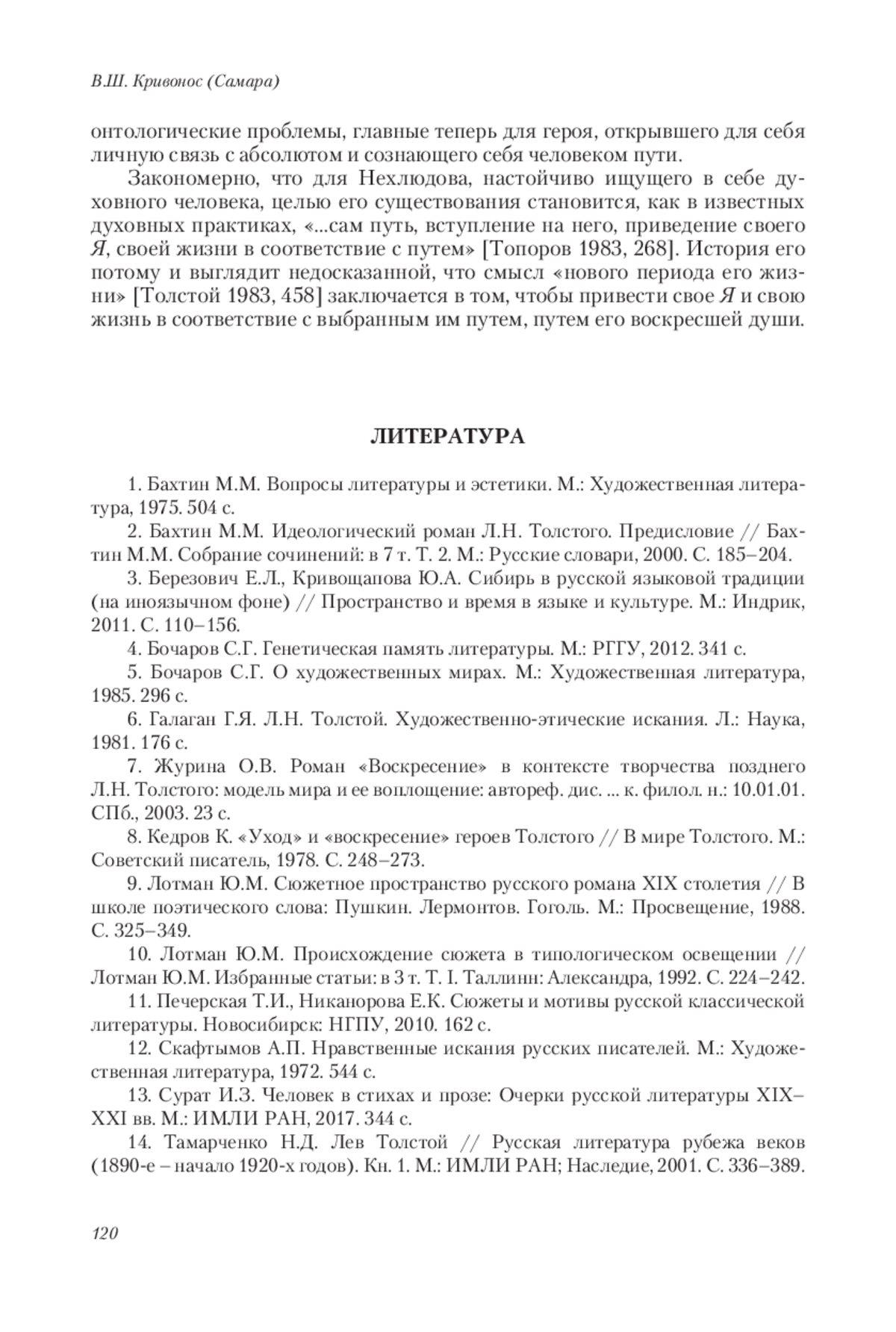 В.Ш. Кривонос (Самара)

онтологические проблемы, главные теперь для героя, открывшего для себя личную связь с абсолютом и сознающего себя человеком пути.

Закономерно, что для Нехлюдова, настойчиво ищущего в себе духовного человека, целью его существования становится, как в известных духовных практиках, «...сам путь, вступление на него, приведение своего Я, своей жизни в соответствие с путем» [Топоров 1983, 268]. История его потому и выглядит недосказанной, что смысл «нового периода его жизни» [Толстой 1983, 458] заключается в том, чтобы привести свое Я и свою жизнь в соответствие с выбранным им путем, путем его воскресшей души.

ЛИТЕРАТУРА

1. Бахтин М.М. Вопросы литературы и эстетики. М.: Художественная литература, 1975. 504 с.

2. Бахтин М.М. Идеологический роман Л.Н. Толстого. Предисловие // Бахтин М.М. Собрание сочинений: в 7 т. Т. 2. М.: Русские словари, 2000. С. 185–204.

3. Березович Е.Л., Кривощапова Ю.А. Сибирь в русской языковой традиции (на иноязычном фоне) // Пространство и время в языке и культуре. М.: Индрик, 2011. С. 110–156.

4. Бочаров С.Г. Генетическая память литературы. М.: РГГУ, 2012. 341 с.

5. Бочаров С.Г. О художественных мирах. М.: Художественная литература, 1985. 296 с.

6. Галаган Г.Я. Л.Н. Толстой. Художественно-этические искания. Л.: Наука, 1981. 176 с.

7. Журина О.В. Роман «Воскресение» в контексте творчества позднего Л.Н. Толстого: модель мира и ее воплощение: автореф. дис. ... к. филол. н.: 10.01.01. СПб., 2003. 23 с.

8. Кедров К. «Уход» и «воскресение» героев Толстого // В мире Толстого. М.: Советский писатель, 1978. С. 248–273.

9. Лотман Ю.М. Сюжетное пространство русского романа XIX столетия // В школе поэтического слова: Пушкин. Лермонтов. Гоголь. М.: Просвещение, 1988. С. 325–349.

10. Лотман Ю.М. Происхождение сюжета в типологическом освещении // Лотман Ю.М. Избранные статьи: в 3 т. Т. I. Таллинн: Александра, 1992. С. 224–242.

11. Печерская Т.И., Никанорова Е.К. Сюжеты и мотивы русской классической литературы. Новосибирск: НГПУ, 2010. 162 с.

12. Скафтымов А.П. Нравственные искания русских писателей. М.: Художественная литература, 1972. 544 с.

13. Сурат И.З. Человек в стихах и прозе: Очерки русской литературы XIX–XXI вв. М.: ИМЛИ РАН, 2017. 344 с.

14. Тамарченко Н.Д. Лев Толстой // Русская литература рубежа веков (1890-е – начало 1920-х годов). Кн. 1. М.: ИМЛИ РАН; Наследие, 2001. С. 336–389.

120